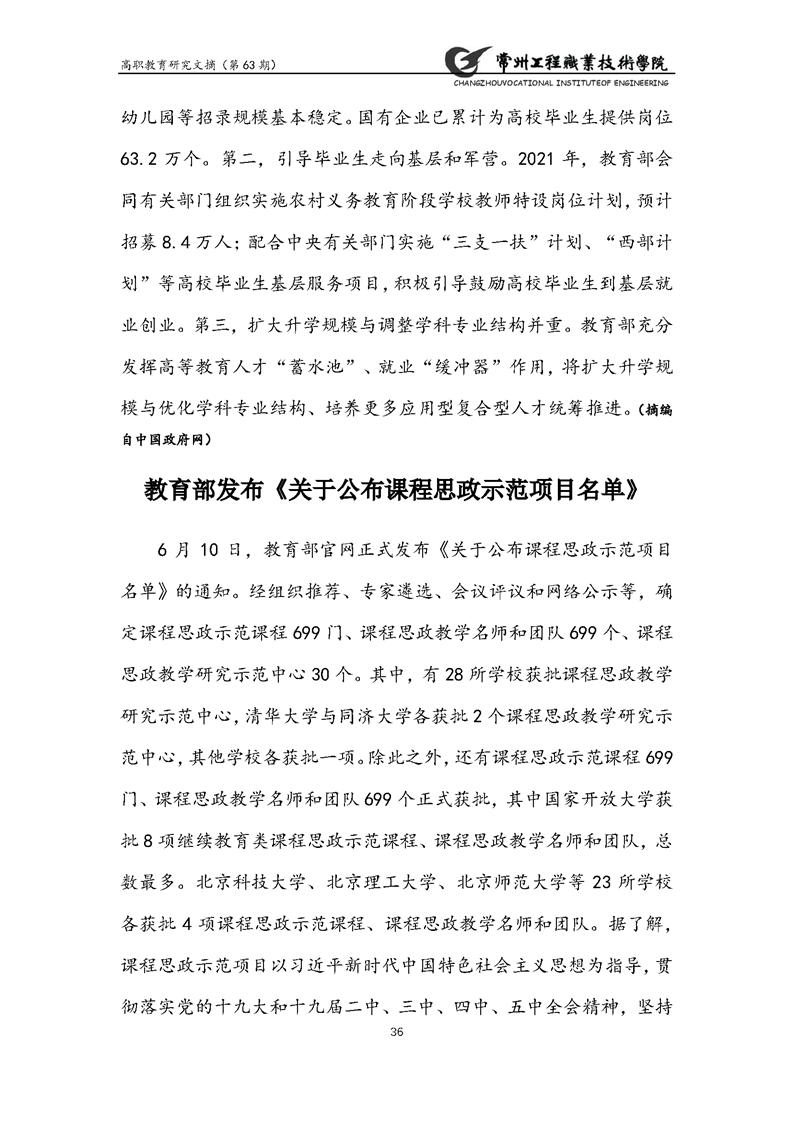 高职教育研究文摘（第63期）

常州工程職業技術學院
CHANGZHOUVOCATIONAL INSTITUTEOF ENGINEERING

幼儿园等招录规模基本稳定。国有企业已累计为高校毕业生提供岗位63.2万个。第二，引导毕业生走向基层和军营。2021年，教育部会同有关部门组织实施农村义务教育阶段学校教师特设岗位计划，预计招募8.4万人；配合中央有关部门实施“三支一扶”计划、“西部计划”等高校毕业生基层服务项目，积极引导鼓励高校毕业生到基层就业创业。第三，扩大升学规模与调整学科专业结构并重。教育部充分发挥高等教育人才“蓄水池”、就业“缓冲器”作用，将扩大升学规模与优化学科专业结构、培养更多应用型复合型人才统筹推进。（摘编自中国政府网）

教育部发布《关于公布课程思政示范项目名单》

6月10日，教育部官网正式发布《关于公布课程思政示范项目名单》的通知。经组织推荐、专家遴选、会议评议和网络公示等，确定课程思政示范课程699门、课程思政教学名师和团队699个、课程思政教学研究示范中心30个。其中，有28所学校获批课程思政教学研究示范中心，清华大学与同济大学各获批2个课程思政教学研究示范中心，其他学校各获批一项。除此之外，还有课程思政示范课程699门、课程思政教学名师和团队699个正式获批，其中国家开放大学获批8项继续教育类课程思政示范课程、课程思政教学名师和团队，总数最多。北京科技大学、北京理工大学、北京师范大学等23所学校各获批4项课程思政示范课程、课程思政教学名师和团队。据了解，课程思政示范项目以习近平新时代中国特色社会主义思想为指导，贯彻落实党的十九大和十九届二中、三中、四中、五中全会精神，坚持

36